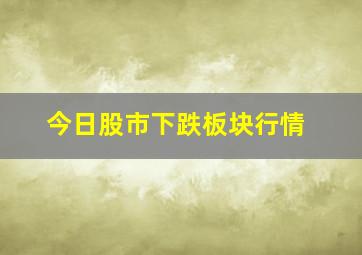 今日股市下跌板块行情